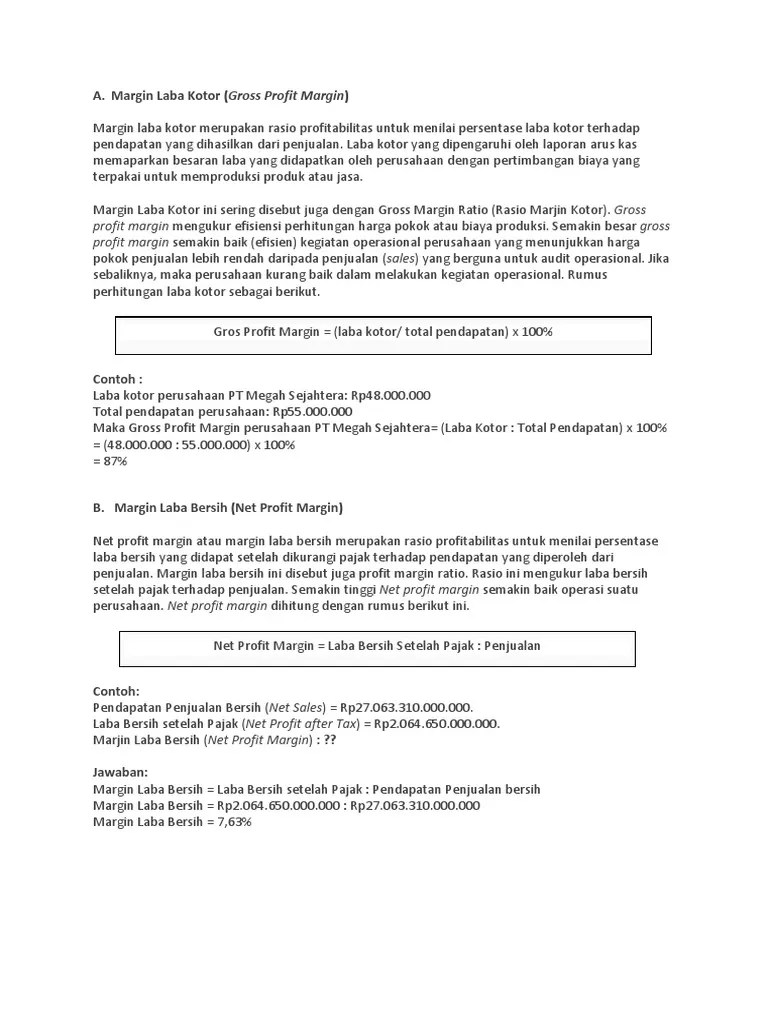 A. Margin Laba Kotor (Gross Profit Margin)

Margin laba kotor merupakan rasio profitabilitas untuk menilai persentase laba kotor terhadap pendapatan yang dihasilkan dari penjualan. Laba kotor yang dipengaruhi oleh laporan arus kas memaparkan besaran laba yang didapatkan oleh perusahaan dengan pertimbangan biaya yang terpakai untuk memproduksi produk atau jasa.

Margin Laba Kotor ini sering disebut juga dengan Gross Margin Ratio (Rasio Marjin Kotor). Gross profit margin mengukur efisiensi perhitungan harga pokok atau biaya produksi. Semakin besar gross profit margin semakin baik (efisien) kegiatan operasional perusahaan yang menunjukkan harga pokok penjualan lebih rendah daripada penjualan (sales) yang berguna untuk audit operasional. Jika sebaliknya, maka perusahaan kurang baik dalam melakukan kegiatan operasional. Rumus perhitungan laba kotor sebagai berikut.

Gros Profit Margin = (laba kotor/ total pendapatan) x 100%

Contoh :
Laba kotor perusahaan PT Megah Sejahtera: Rp48.000.000
Total pendapatan perusahaan: Rp55.000.000
Maka Gross Profit Margin perusahaan PT Megah Sejahtera= (Laba Kotor : Total Pendapatan) x 100%
= (48.000.000 : 55.000.000) x 100%
= 87%

B. Margin Laba Bersih (Net Profit Margin)

Net profit margin atau margin laba bersih merupakan rasio profitabilitas untuk menilai persentase laba bersih yang didapat setelah dikurangi pajak terhadap pendapatan yang diperoleh dari penjualan. Margin laba bersih ini disebut juga profit margin ratio. Rasio ini mengukur laba bersih setelah pajak terhadap penjualan. Semakin tinggi Net profit margin semakin baik operasi suatu perusahaan. Net profit margin dihitung dengan rumus berikut ini.

Net Profit Margin = Laba Bersih Setelah Pajak : Penjualan

Contoh:
Pendapatan Penjualan Bersih (Net Sales) = Rp27.063.310.000.000.
Laba Bersih setelah Pajak (Net Profit after Tax) = Rp2.064.650.000.000.
Marjin Laba Bersih (Net Profit Margin) : ??

Jawaban:
Margin Laba Bersih = Laba Bersih setelah Pajak : Pendapatan Penjualan bersih
Margin Laba Bersih = Rp2.064.650.000.000 : Rp27.063.310.000.000
Margin Laba Bersih = 7,63%